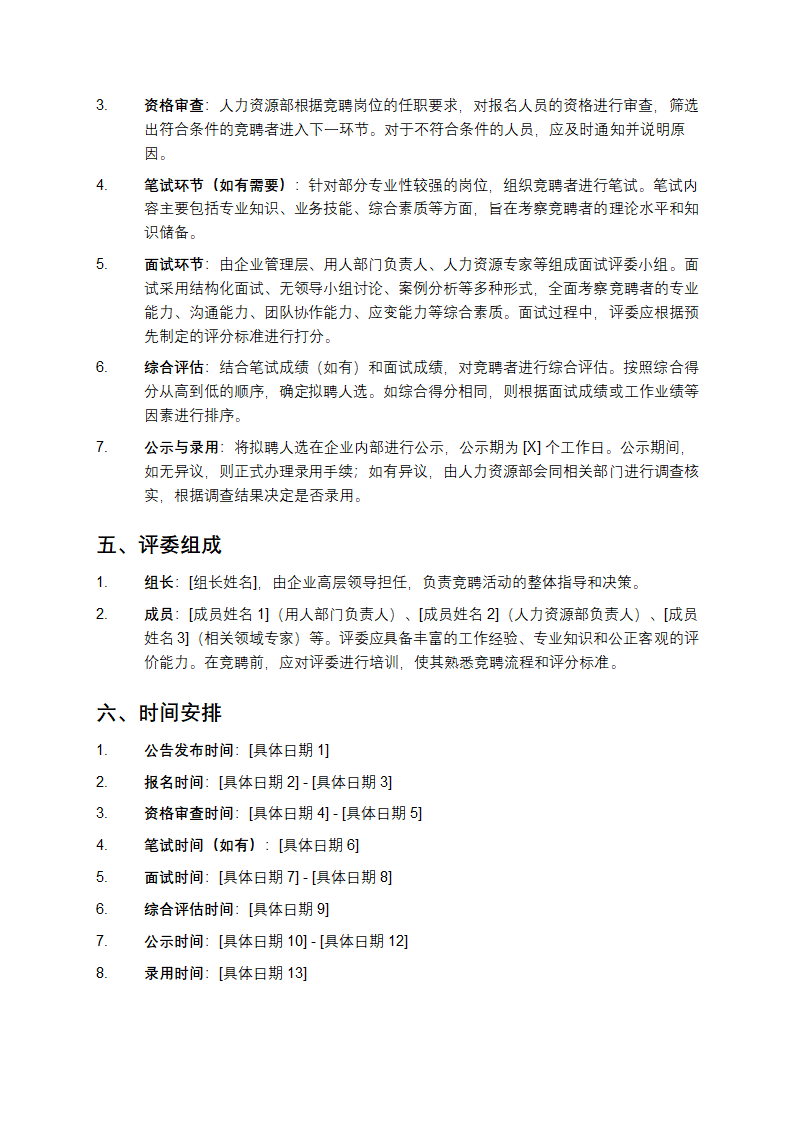 3. 资格审查：人力资源部根据竞聘岗位的任职要求，对报名人员的资格进行审查，筛选出符合条件的竞聘者进入下一环节。对于不符合条件的人员，应及时通知并说明原因。

4. 笔试环节（如有需要）：针对部分专业性较强的岗位，组织竞聘者进行笔试。笔试内容主要包括专业知识、业务技能、综合素质等方面，旨在考察竞聘者的理论水平和知识储备。

5. 面试环节：由企业管理层、用人部门负责人、人力资源专家等组成面试评委小组。面试采用结构化面试、无领导小组讨论、案例分析等多种形式，全面考察竞聘者的专业能力、沟通能力、团队协作能力、应变能力等综合素质。面试过程中，评委应根据预先制定的评分标准进行打分。

6. 综合评估：结合笔试成绩（如有）和面试成绩，对竞聘者进行综合评估。按照综合得分从高到低的顺序，确定拟聘人选。如综合得分相同，则根据面试成绩或工作业绩等因素进行排序。

7. 公示与录用：将拟聘人选在企业内部进行公示，公示期为 [X] 个工作日。公示期间，如无异议，则正式办理录用手续；如有异议，由人力资源部会同相关部门进行调查核实，根据调查结果决定是否录用。

五、评委组成

1. 组长：[组长姓名]，由企业高层领导担任，负责竞聘活动的整体指导和决策。

2. 成员：[成员姓名 1]（用人部门负责人）、[成员姓名 2]（人力资源部负责人）、[成员姓名 3]（相关领域专家）等。评委应具备丰富的工作经验、专业知识和公正客观的评价能力。在竞聘前，应对评委进行培训，使其熟悉竞聘流程和评分标准。

六、时间安排

1. 公告发布时间：[具体日期 1]
2. 报名时间：[具体日期 2] - [具体日期 3]
3. 资格审查时间：[具体日期 4] - [具体日期 5]
4. 笔试时间（如有）：[具体日期 6]
5. 面试时间：[具体日期 7] - [具体日期 8]
6. 综合评估时间：[具体日期 9]
7. 公示时间：[具体日期 10] - [具体日期 12]
8. 录用时间：[具体日期 13]